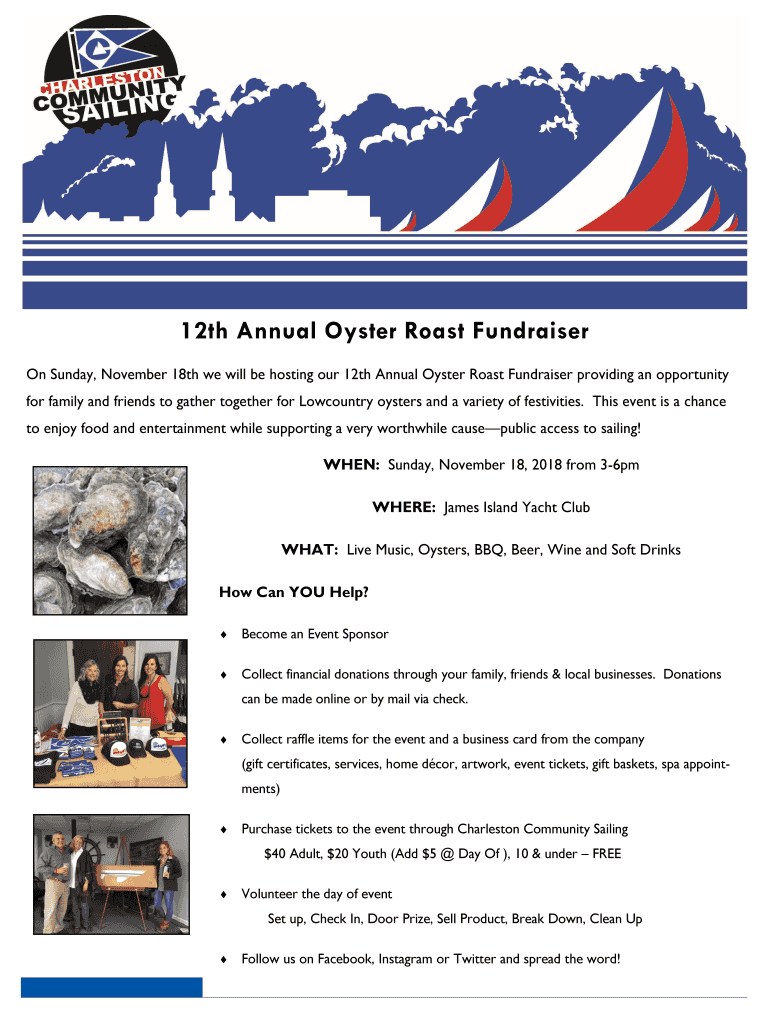 CHARLESTON COMMUNITY SAILING

12th Annual Oyster Roast Fundraiser

On Sunday, November 18th we will be hosting our 12th Annual Oyster Roast Fundraiser providing an opportunity for family and friends to gather together for Lowcountry oysters and a variety of festivities. This event is a chance to enjoy food and entertainment while supporting a very worthwhile cause—public access to sailing!

WHEN: Sunday, November 18, 2018 from 3-6pm

WHERE: James Island Yacht Club

WHAT: Live Music, Oysters, BBQ, Beer, Wine and Soft Drinks

How Can YOU Help?

♦ Become an Event Sponsor

♦ Collect financial donations through your family, friends & local businesses. Donations can be made online or by mail via check.

♦ Collect raffle items for the event and a business card from the company (gift certificates, services, home décor, artwork, event tickets, gift baskets, spa appointments)

♦ Purchase tickets to the event through Charleston Community Sailing
$40 Adult, $20 Youth (Add $5 @ Day Of ), 10 & under – FREE

♦ Volunteer the day of event
Set up, Check In, Door Prize, Sell Product, Break Down, Clean Up

♦ Follow us on Facebook, Instagram or Twitter and spread the word!